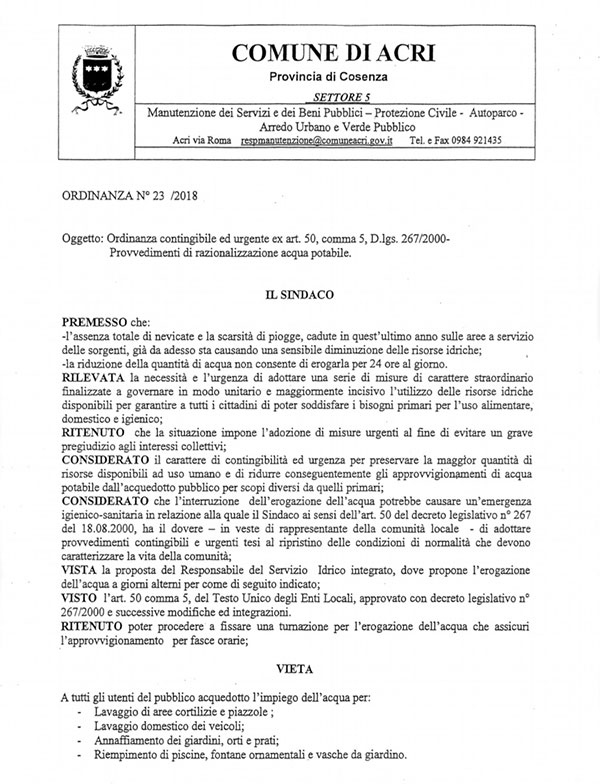 COMUNE DI ACRI
Provincia di Cosenza
SETTORE 5
Manutenzione dei Servizi e dei Beni Pubblici – Protezione Civile - Autoparco - Arredo Urbano e Verde Pubblico
Acri via Roma respmanutenzione@comuneacri.gov.it Tel. e Fax 0984 921435

ORDINANZA N° 23 /2018

Oggetto: Ordinanza contingibile ed urgente ex art. 50, comma 5, D.lgs. 267/2000- Provvedimenti di razionalizzazione acqua potabile.

IL SINDACO

PREMESSO che:
-l'assenza totale di nevicate e la scarsità di piogge, cadute in quest'ultimo anno sulle aree a servizio delle sorgenti, già da adesso sta causando una sensibile diminuzione delle risorse idriche;
-la riduzione della quantità di acqua non consente di erogarla per 24 ore al giorno.
RILEVATA la necessità e l'urgenza di adottare una serie di misure di carattere straordinario finalizzate a governare in modo unitario e maggiormente incisivo l'utilizzo delle risorse idriche disponibili per garantire a tutti i cittadini di poter soddisfare i bisogni primari per l'uso alimentare, domestico e igienico;
RITENUTO che la situazione impone l'adozione di misure urgenti al fine di evitare un grave pregiudizio agli interessi collettivi;
CONSIDERATO il carattere di contingibilità ed urgenza per preservare la maggior quantità di risorse disponibili ad uso umano e di ridurre conseguentemente gli approvvigionamenti di acqua potabile dall'acquedotto pubblico per scopi diversi da quelli primari;
CONSIDERATO che l'interruzione dell'erogazione dell'acqua potrebbe causare un'emergenza igienico-sanitaria in relazione alla quale il Sindaco ai sensi dell'art. 50 del decreto legislativo n° 267 del 18.08.2000, ha il dovere – in veste di rappresentante della comunità locale - di adottare provvedimenti contingibili e urgenti tesi al ripristino delle condizioni di normalità che devono caratterizzare la vita della comunità;
VISTA la proposta del Responsabile del Servizio Idrico integrato, dove propone l'erogazione dell'acqua a giorni alterni per come di seguito indicato;
VISTO l'art. 50 comma 5, del Testo Unico degli Enti Locali, approvato con decreto legislativo n° 267/2000 e successive modifiche ed integrazioni.
RITENUTO poter procedere a fissare una turnazione per l'erogazione dell'acqua che assicuri l'approvvigionamento per fasce orarie;

VIETA

A tutti gli utenti del pubblico acquedotto l'impiego dell'acqua per:
- Lavaggio di aree cortilizie e piazzole ;
- Lavaggio domestico dei veicoli;
- Annaffiamento dei giardini, orti e prati;
- Riempimento di piscine, fontane ornamentali e vasche da giardino.